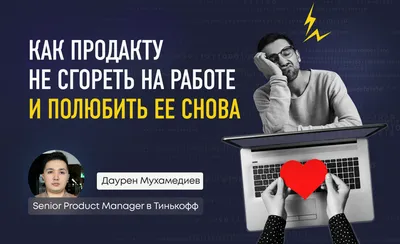 КАК ПРОДАКТУ НЕ СГОРЕТЬ НА РАБОТЕ И ПОЛЮБИТЬ ЕЕ СНОВА

Даурен Мухамедиев

Senior Product Manager в Тинькофф